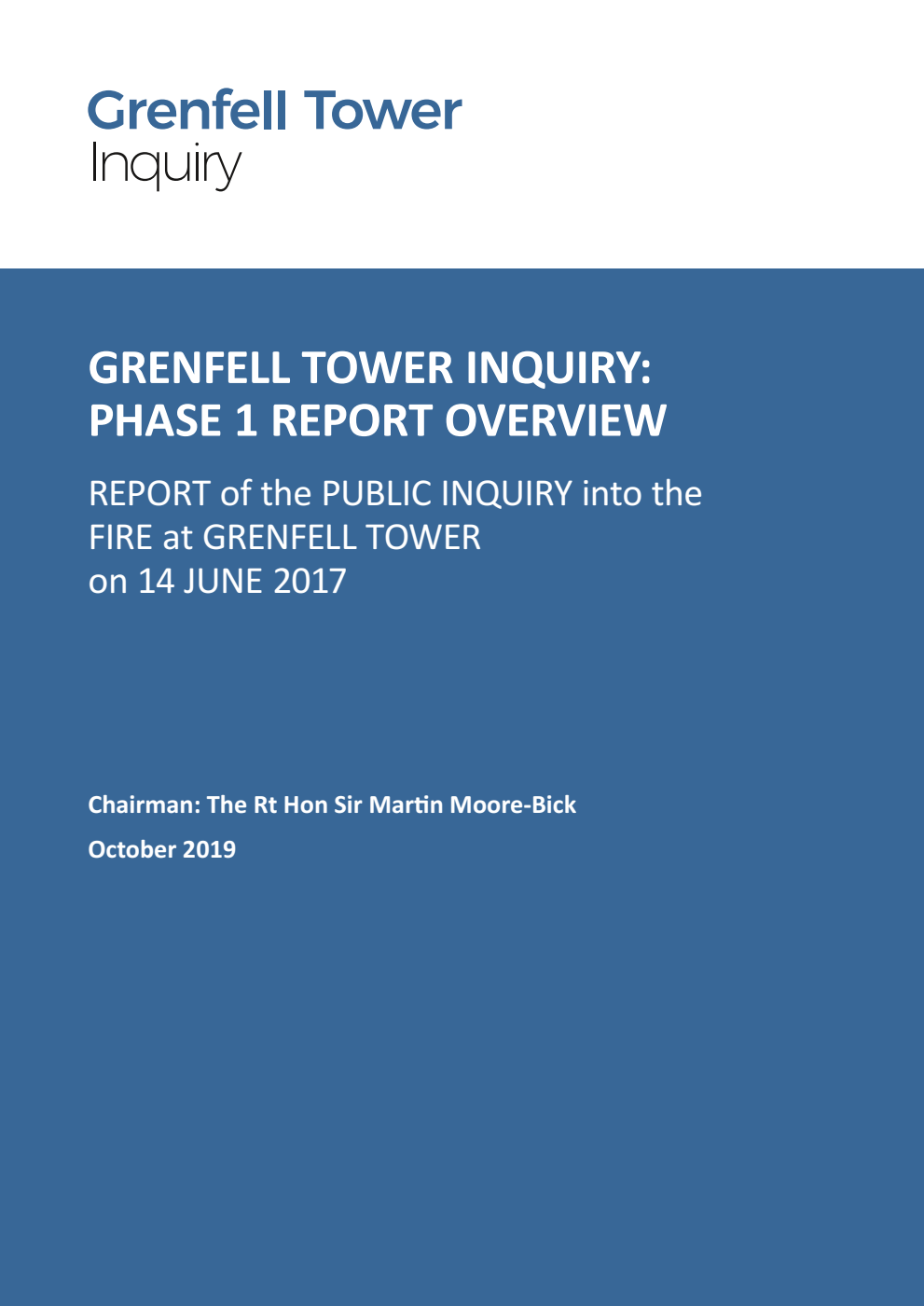 Grenfell Tower
Inquiry

GRENFELL TOWER INQUIRY:
PHASE 1 REPORT OVERVIEW

REPORT of the PUBLIC INQUIRY into the FIRE at GRENFELL TOWER on 14 JUNE 2017

Chairman: The Rt Hon Sir Martin Moore-Bick

October 2019